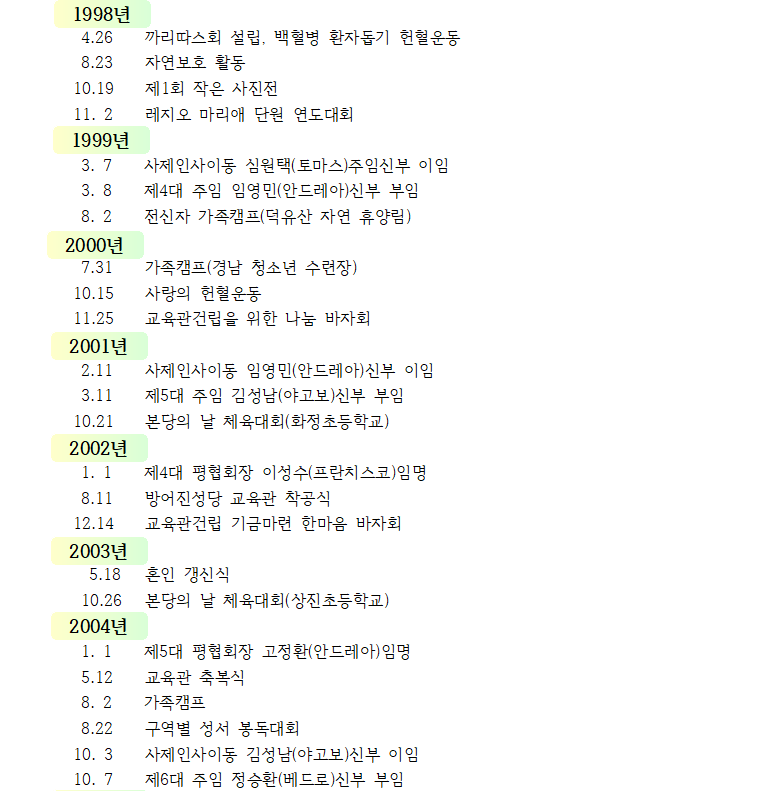 1998년

4.26 까리따스회 설립, 백혈병 환자돕기 헌혈운동
8.23 자연보호 활동
10.19 제1회 작은 사진전
11. 2 레지오 마리애 단원 연도대회

1999년

3. 7 사제인사이동 심원택(토마스)주임신부 이임
3. 8 제4대 주임 임영민(안드레아)신부 부임
8. 2 전신자 가족캠프(덕유산 자연 휴양림)

2000년

7.31 가족캠프(경남 청소년 수련장)
10.15 사랑의 헌혈운동
11.25 교육관건립을 위한 나눔 바자회

2001년

2.11 사제인사이동 임영민(안드레아)신부 이임
3.11 제5대 주임 김성남(야고보)신부 부임
10.21 본당의 날 체육대회(화정초등학교)

2002년

1. 1 제4대 평협회장 이성수(프란치스코)임명
8.11 방어진성당 교육관 착공식
12.14 교육관건립 기금마련 한마음 바자회

2003년

5.18 혼인 갱신식
10.26 본당의 날 체육대회(상진초등학교)

2004년

1. 1 제5대 평협회장 고정환(안드레아)임명
5.12 교육관 축복식
8. 2 가족캠프
8.22 구역별 성서 봉독대회
10. 3 사제인사이동 김성남(야고보)신부 이임
10. 7 제6대 주임 정승환(베드로)신부 부임